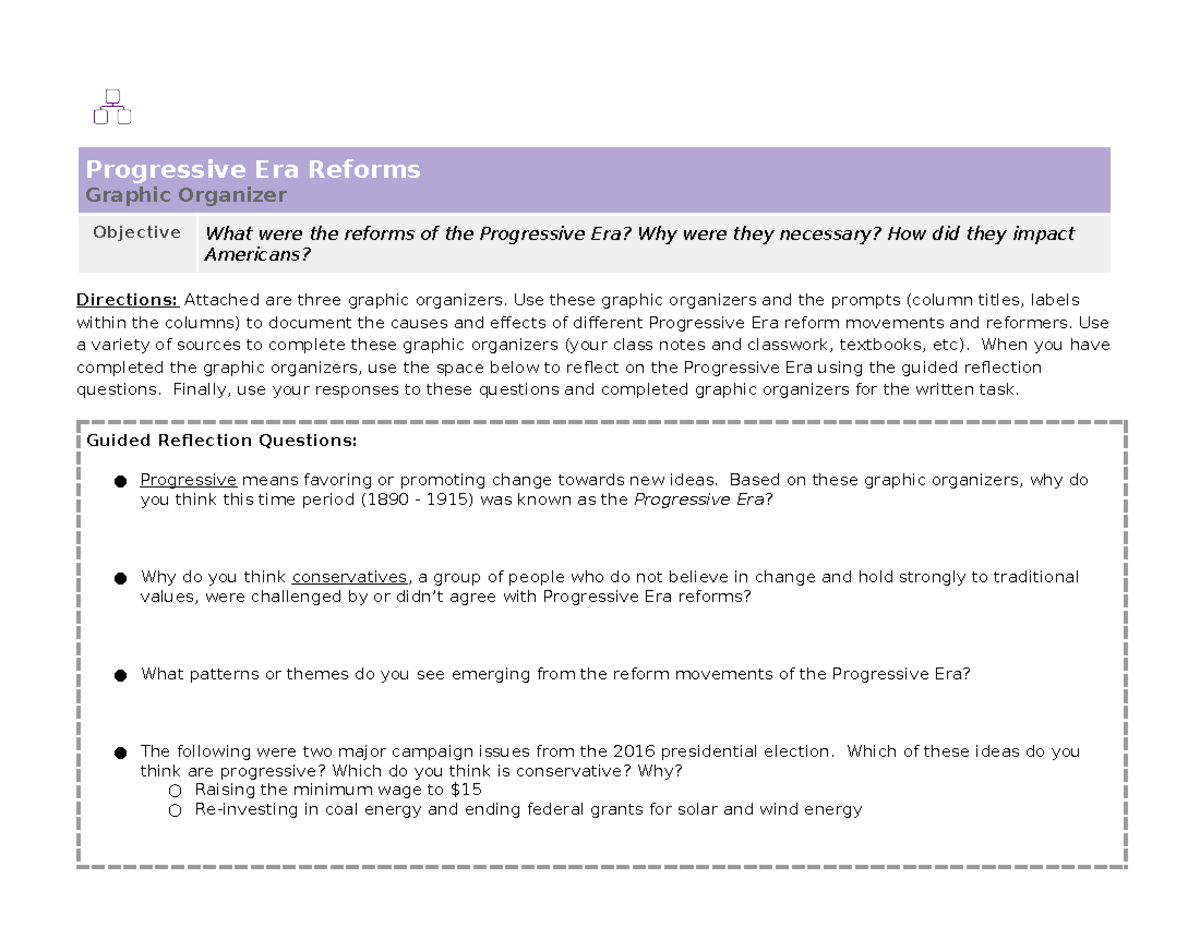 Progressive Era Reforms
Graphic Organizer

| Objective | What were the reforms of the Progressive Era? Why were they necessary? How did they impact Americans? |
|---|---|

Directions: Attached are three graphic organizers. Use these graphic organizers and the prompts (column titles, labels within the columns) to document the causes and effects of different Progressive Era reform movements and reformers. Use a variety of sources to complete these graphic organizers (your class notes and classwork, textbooks, etc). When you have completed the graphic organizers, use the space below to reflect on the Progressive Era using the guided reflection questions. Finally, use your responses to these questions and completed graphic organizers for the written task.

Guided Reflection Questions:

● Progressive means favoring or promoting change towards new ideas. Based on these graphic organizers, why do you think this time period (1890 - 1915) was known as the Progressive Era?

● Why do you think conservatives, a group of people who do not believe in change and hold strongly to traditional values, were challenged by or didn't agree with Progressive Era reforms?

● What patterns or themes do you see emerging from the reform movements of the Progressive Era?

● The following were two major campaign issues from the 2016 presidential election. Which of these ideas do you think are progressive? Which do you think is conservative? Why?
○ Raising the minimum wage to $15
○ Re-investing in coal energy and ending federal grants for solar and wind energy